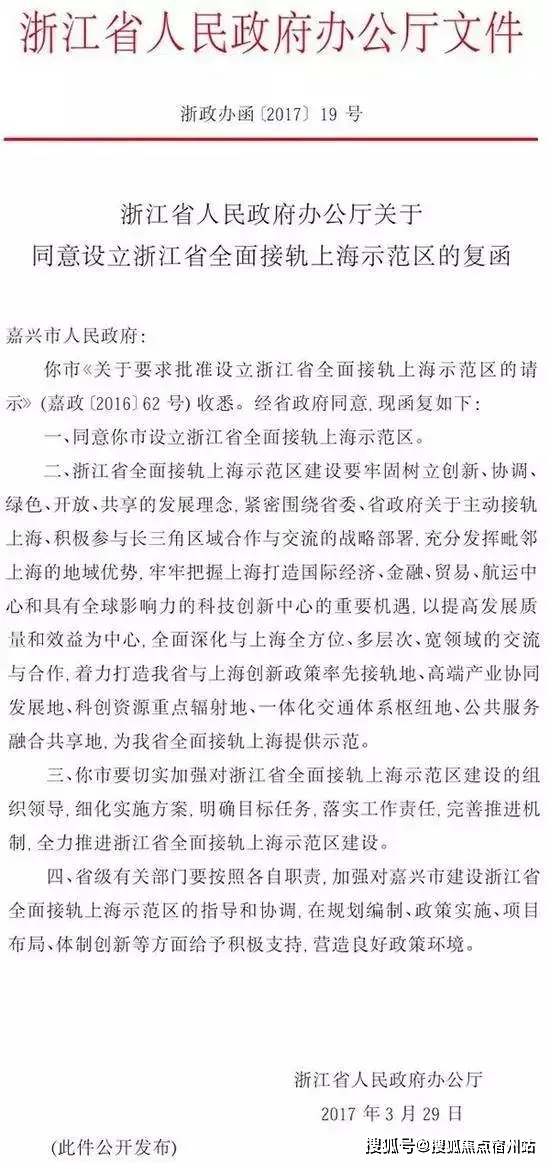 浙江省人民政府办公厅文件

浙政办函〔2017〕19 号

浙江省人民政府办公厅关于
同意设立浙江省全面接轨上海示范区的复函

嘉兴市人民政府：

你市《关于要求批准设立浙江省全面接轨上海示范区的请示》（嘉政〔2016〕62 号）收悉。经省政府同意，现函复如下：

一、同意你市设立浙江省全面接轨上海示范区。

二、浙江省全面接轨上海示范区建设要牢固树立创新、协调、绿色、开放、共享的发展理念，紧密围绕省委、省政府关于主动接轨上海、积极参与长三角区域合作与交流的战略部署，充分发挥毗邻上海的地域优势，牢牢把握上海打造国际经济、金融、贸易、航运中心和具有全球影响力的科技创新中心的重要机遇，以提高发展质量和效益为中心，全面深化与上海全方位、多层次、宽领域的交流与合作，着力打造我省与上海创新政策率先接轨地、高端产业协同发展地、科创资源重点辐射地、一体化交通体系枢纽地、公共服务融合共享地，为我省全面接轨上海提供示范。

三、你市要切实加强对浙江省全面接轨上海示范区建设的组织领导，细化实施方案，明确目标任务，落实工作责任，完善推进机制，全力推进浙江省全面接轨上海示范区建设。

四、省级有关部门要按照各自职责，加强对嘉兴市建设浙江省全面接轨上海示范区的指导和协调，在规划编制、政策实施、项目布局、体制创新等方面给予积极支持，营造良好政策环境。

浙江省人民政府办公厅
2017 年 3 月 29 日

（此件公开发布）

搜狐号@搜狐焦点宿州站